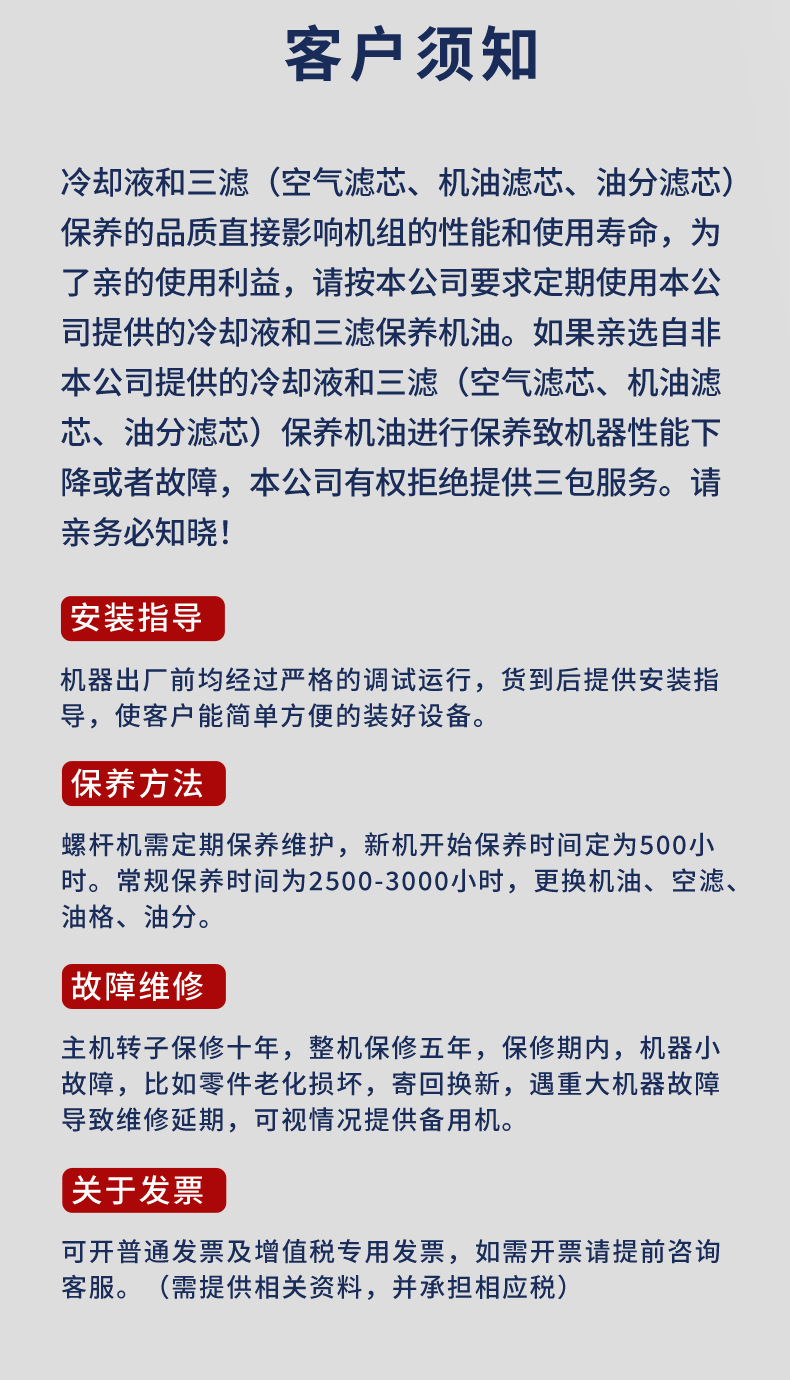 客户须知

冷却液和三滤（空气滤芯、机油滤芯、油分滤芯）保养的品质直接影响机组的性能和使用寿命，为了亲的使用利益，请按本公司要求定期使用本公司提供的冷却液和三滤保养机油。如果亲选自非本公司提供的冷却液和三滤（空气滤芯、机油滤芯、油分滤芯）保养机油进行保养致机器性能下降或者故障，本公司有权拒绝提供三包服务。请亲务必知晓！

安装指导

机器出厂前均经过严格的调试运行，货到后提供安装指导，使客户能简单方便的装好设备。

保养方法

螺杆机需定期保养维护，新机开始保养时间定为500小时。常规保养时间为2500-3000小时，更换机油、空滤、油格、油分。

故障维修

主机转子保修十年，整机保修五年，保修期内，机器小故障，比如零件老化损坏，寄回换新，遇重大机器故障导致维修延期，可视情况提供备用机。

关于发票

可开普通发票及增值税专用发票，如需开票请提前咨询客服。（需提供相关资料，并承担相应税）